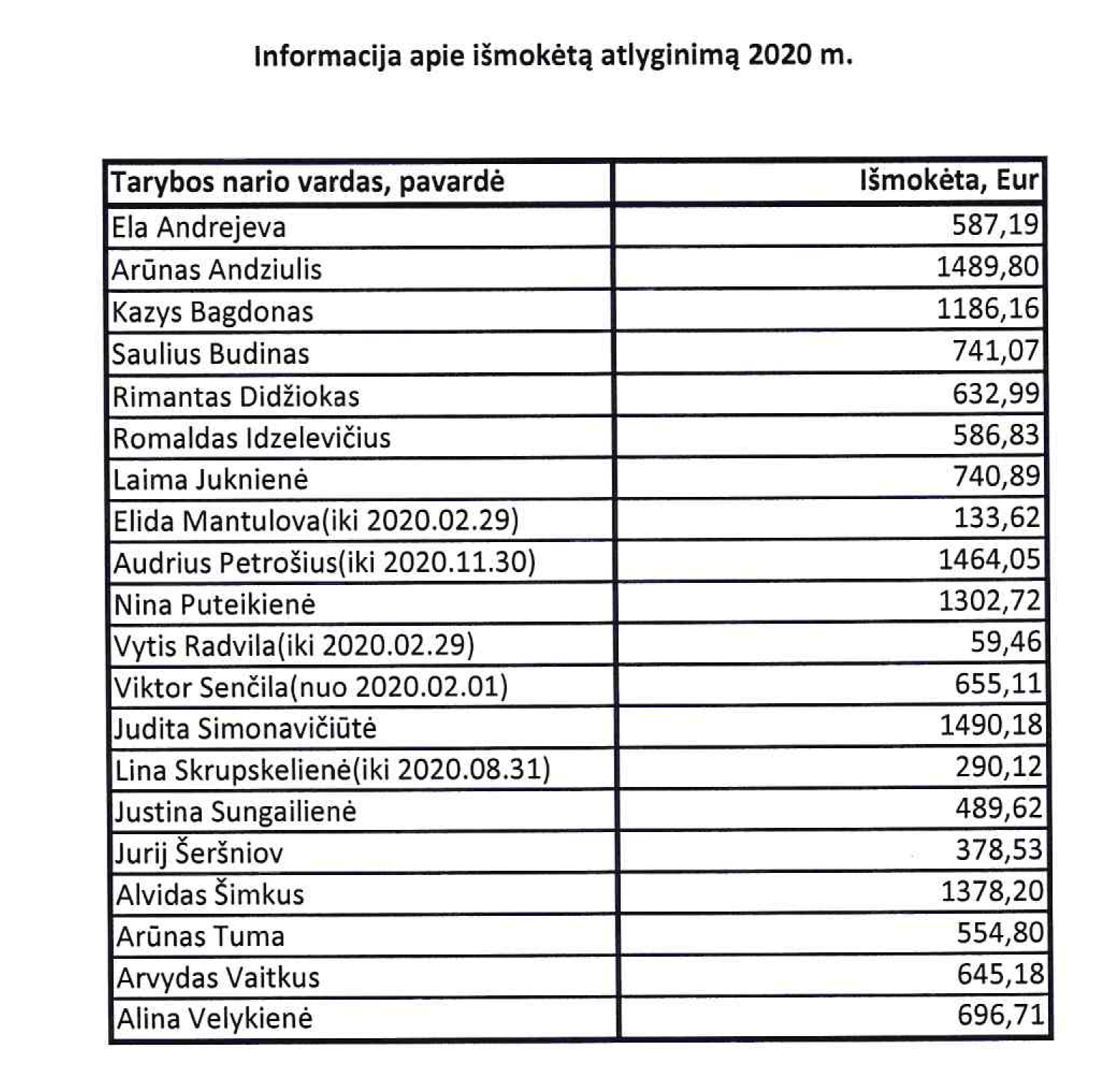 Informacija apie išmokėtą atlyginimą 2020 m.

| Tarybos nario vardas, pavardė | Išmokėta, Eur |
|---|---|
| Ela Andrejeva | 587,19 |
| Arūnas Andziulis | 1489,80 |
| Kazys Bagdonas | 1186,16 |
| Saulius Budinas | 741,07 |
| Rimantas Didžiokas | 632,99 |
| Romaldas Idzelevičius | 586,83 |
| Laima Juknienė | 740,89 |
| Elida Mantulova(iki 2020.02.29) | 133,62 |
| Audrius Petrošius(iki 2020.11.30) | 1464,05 |
| Nina Puteikienė | 1302,72 |
| Vytis Radvila(iki 2020.02.29) | 59,46 |
| Viktor Senčila(nuo 2020.02.01) | 655,11 |
| Judita Simonavičiūtė | 1490,18 |
| Lina Skrupskelienė(iki 2020.08.31) | 290,12 |
| Justina Sungailienė | 489,62 |
| Jurij Šeršniov | 378,53 |
| Alvidas Šimkus | 1378,20 |
| Arūnas Tuma | 554,80 |
| Arvydas Vaitkus | 645,18 |
| Alina Velykienė | 696,71 |